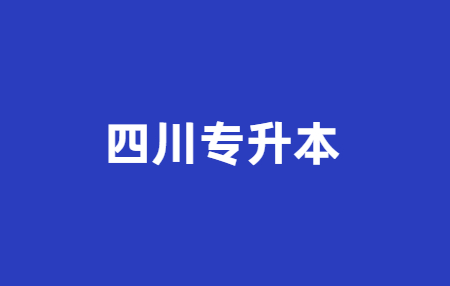 四川专升本